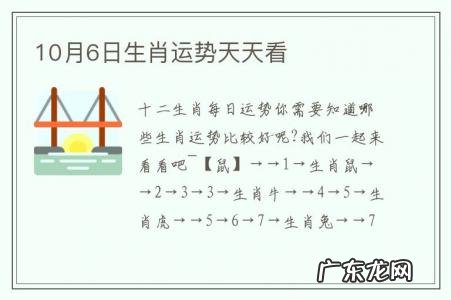 10月6日生肖运势天天看

十二生肖每日运势你需要知道哪些生肖运势比较好呢?我们一起来看看吧￣【鼠】→→1→生肖鼠→→2→3→3→生肖牛→→4→5→生肖虎→→5→6→7→生肖兔→→7

广东龙网